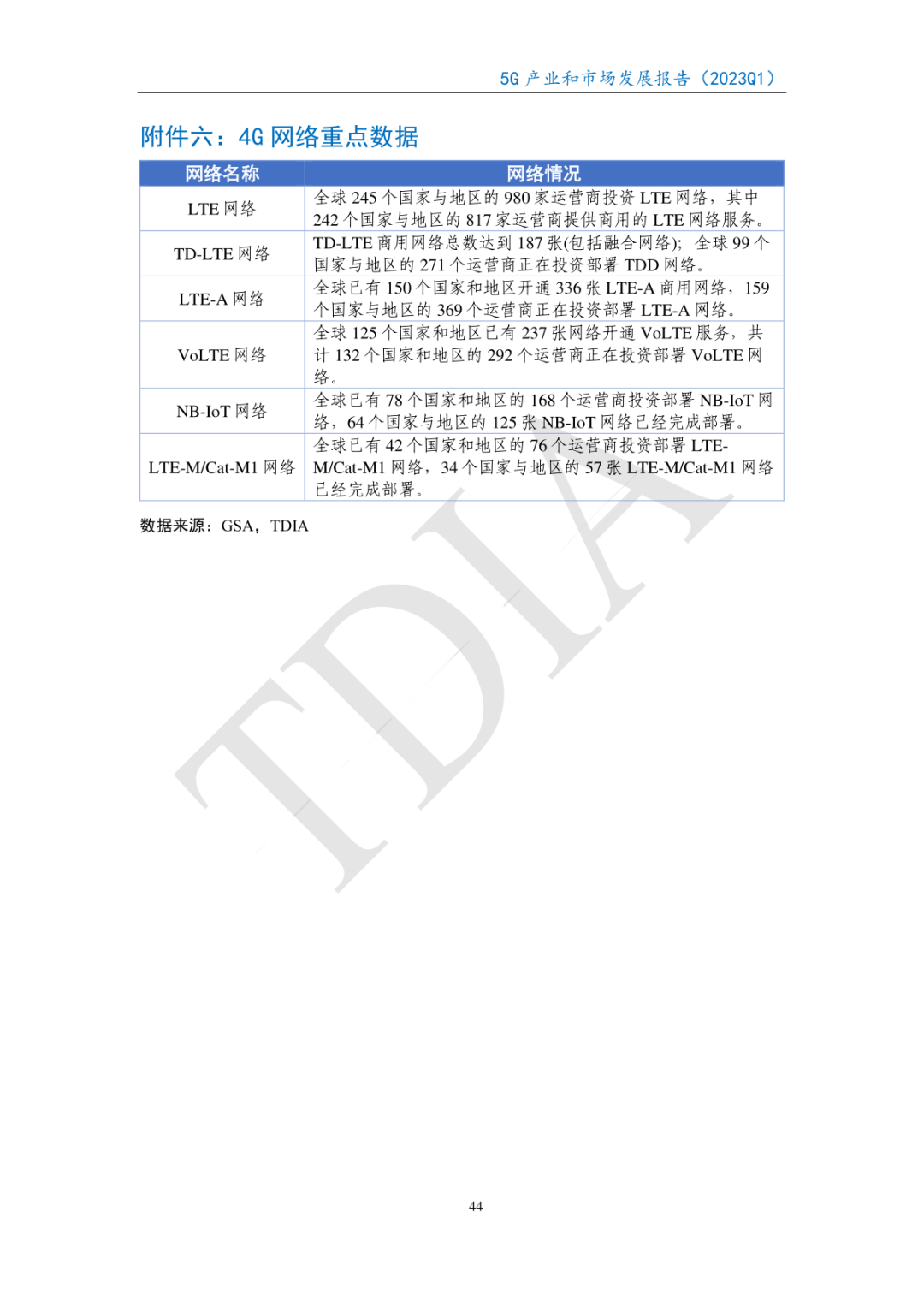 5G产业和市场发展报告（2023Q1）

附件六：4G网络重点数据

| 网络名称 | 网络情况 |
|---|---|
| LTE网络 | 全球245个国家与地区的980家运营商投资LTE网络，其中242个国家与地区的817家运营商提供商用的LTE网络服务。 |
| TD-LTE网络 | TD-LTE商用网络总数达到187张(包括融合网络)；全球99个国家与地区的271个运营商正在投资部署TDD网络。 |
| LTE-A网络 | 全球已有150个国家和地区开通336张LTE-A商用网络，159个国家与地区的369个运营商正在投资部署LTE-A网络。 |
| VoLTE网络 | 全球125个国家和地区已有237张网络开通VoLTE服务，共计132个国家和地区的292个运营商正在投资部署VoLTE网络。 |
| NB-IoT网络 | 全球已有78个国家和地区的168个运营商投资部署NB-IoT网络，64个国家与地区的125张NB-IoT网络已经完成部署。 |
| LTE-M/Cat-M1网络 | 全球已有42个国家和地区的76个运营商投资部署LTE-M/Cat-M1网络，34个国家与地区的57张LTE-M/Cat-M1网络已经完成部署。 |

数据来源：GSA，TDIA

44

TDIA